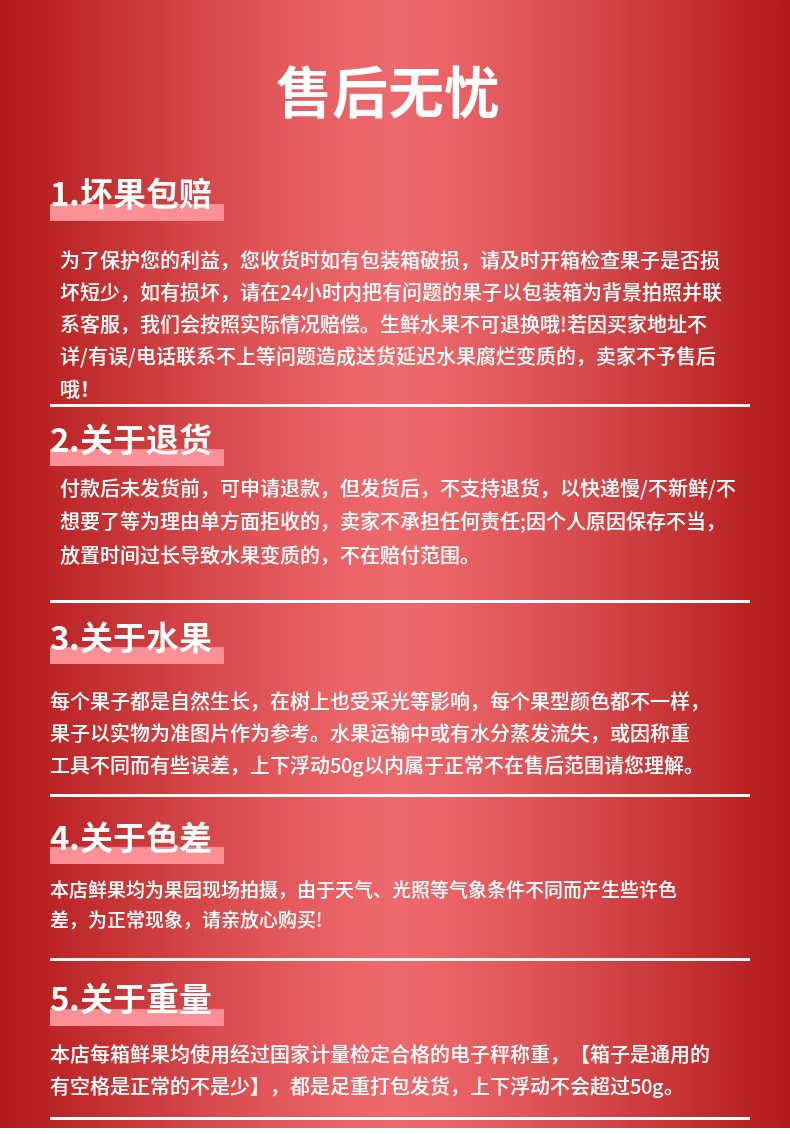 售后无忧

1.坏果包赔

为了保护您的利益，您收货时如有包装箱破损，请及时开箱检查果子是否损坏短少，如有损坏，请在24小时内把有问题的果子以包装箱为背景拍照并联系客服，我们会按照实际情况赔偿。生鲜水果不可退换哦!若因买家地址不详/有误/电话联系不上等问题造成送货延迟水果腐烂变质的，卖家不予售后哦!

2.关于退货

付款后未发货前，可申请退款，但发货后，不支持退货，以快递慢/不新鲜/不想要了等为理由单方面拒收的，卖家不承担任何责任;因个人原因保存不当，放置时间过长导致水果变质的，不在赔付范围。

3.关于水果

每个果子都是自然生长，在树上也受采光等影响，每个果型颜色都不一样，果子以实物为准图片作为参考。水果运输中或有水分蒸发流失，或因称重工具不同而有些误差，上下浮动50g以内属于正常不在售后范围请您理解。

4.关于色差

本店鲜果均为果园现场拍摄，由于天气、光照等气象条件不同而产生些许色差，为正常现象，请亲放心购买!

5.关于重量

本店每箱鲜果均使用经过国家计量检定合格的电子秤称重，【箱子是通用的有空格是正常的不是少】，都是足重打包发货，上下浮动不会超过50g。